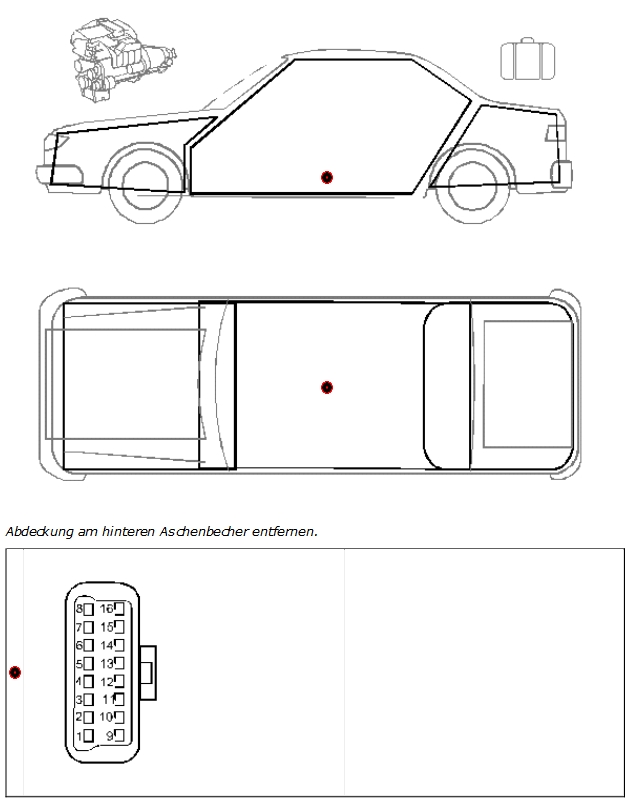 Abdeckung am hinteren Aschenbecher entfernen.

8 16
7 15
6 14
5 13
4 12
3 11
2 10
1 9